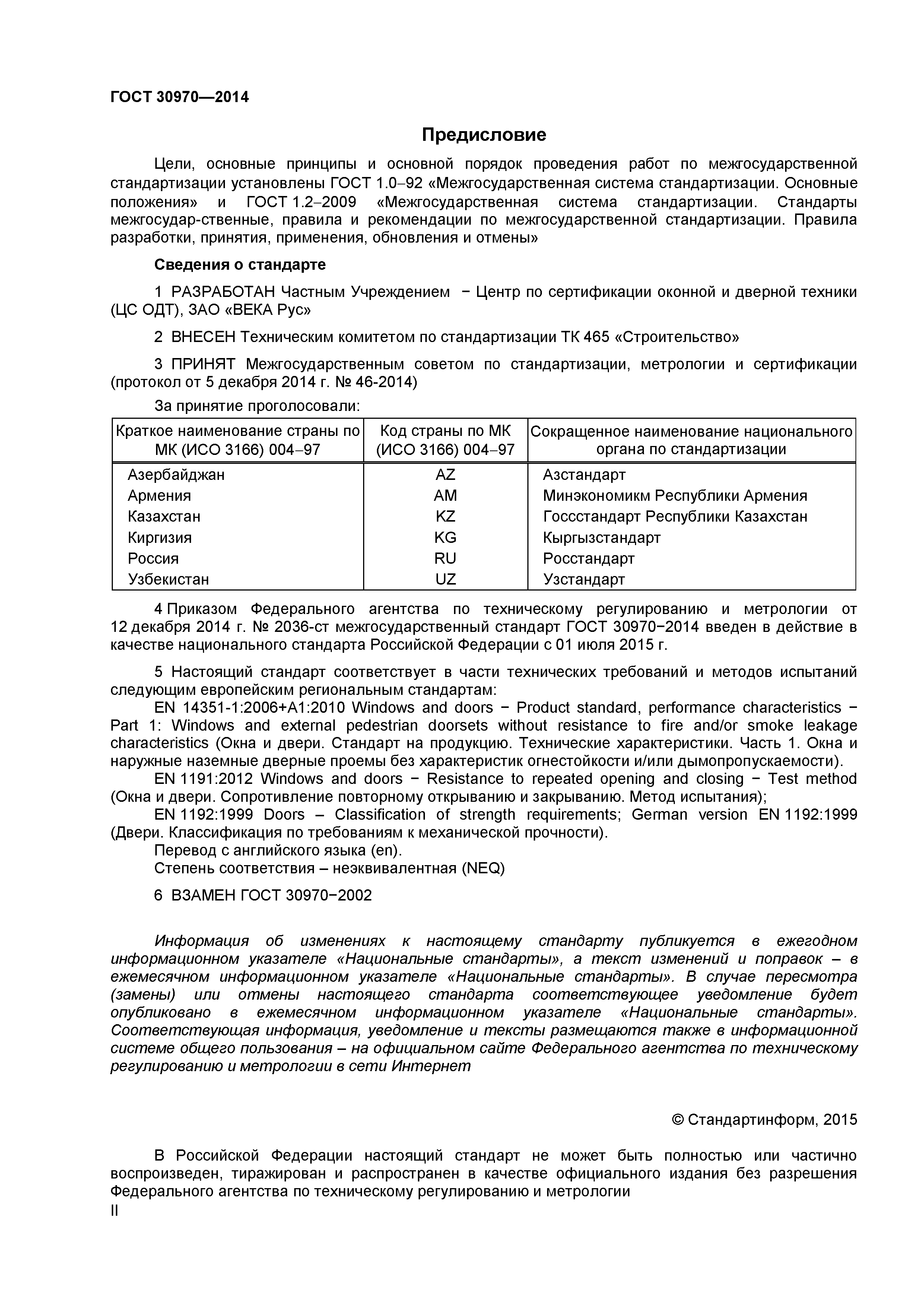 ГОСТ 30970—2014

Предисловие

Цели, основные принципы и основной порядок проведения работ по межгосударственной стандартизации установлены ГОСТ 1.0–92 «Межгосударственная система стандартизации. Основные положения» и ГОСТ 1.2–2009 «Межгосударственная система стандартизации. Стандарты межгосудар-ственные, правила и рекомендации по межгосударственной стандартизации. Правила разработки, принятия, применения, обновления и отмены»

Сведения о стандарте

1 РАЗРАБОТАН Частным Учреждением − Центр по сертификации оконной и дверной техники (ЦС ОДТ), ЗАО «ВЕКА Рус»

2 ВНЕСЕН Техническим комитетом по стандартизации ТК 465 «Строительство»

3 ПРИНЯТ Межгосударственным советом по стандартизации, метрологии и сертификации (протокол от 5 декабря 2014 г. № 46-2014)

За принятие проголосовали:

| Краткое наименование страны по МК (ИСО 3166) 004–97 | Код страны по МК (ИСО 3166) 004–97 | Сокращенное наименование национального органа по стандартизации |
|---|---|---|
| Азербайджан | AZ | Азстандарт |
| Армения | AM | Минэкономикм Республики Армения |
| Казахстан | KZ | Госсстандарт Республики Казахстан |
| Киргизия | KG | Кыргызстандарт |
| Россия | RU | Росстандарт |
| Узбекистан | UZ | Узстандарт |

4 Приказом Федерального агентства по техническому регулированию и метрологии от 12 декабря 2014 г. № 2036-ст межгосударственный стандарт ГОСТ 30970−2014 введен в действие в качестве национального стандарта Российской Федерации с 01 июля 2015 г.

5 Настоящий стандарт соответствует в части технических требований и методов испытаний следующим европейским региональным стандартам:
EN 14351-1:2006+A1:2010 Windows and doors − Product standard, performance characteristics − Part 1: Windows and external pedestrian doorsets without resistance to fire and/or smoke leakage characteristics (Окна и двери. Стандарт на продукцию. Технические характеристики. Часть 1. Окна и наружные наземные дверные проемы без характеристик огнестойкости и/или дымопропускаемости).
EN 1191:2012 Windows and doors − Resistance to repeated opening and closing − Test method (Окна и двери. Сопротивление повторному открыванию и закрыванию. Метод испытания);
EN 1192:1999 Doors – Classification of strength requirements; German version EN 1192:1999 (Двери. Классификация по требованиям к механической прочности).
Перевод с английского языка (en).
Степень соответствия – неэквивалентная (NEQ)

6 ВЗАМЕН ГОСТ 30970−2002

Информация об изменениях к настоящему стандарту публикуется в ежегодном информационном указателе «Национальные стандарты», а текст изменений и поправок – в ежемесячном информационном указателе «Национальные стандарты». В случае пересмотра (замены) или отмены настоящего стандарта соответствующее уведомление будет опубликовано в ежемесячном информационном указателе «Национальные стандарты». Соответствующая информация, уведомление и тексты размещаются также в информационной системе общего пользования – на официальном сайте Федерального агентства по техническому регулированию и метрологии в сети Интернет

© Стандартинформ, 2015

В Российской Федерации настоящий стандарт не может быть полностью или частично воспроизведен, тиражирован и распространен в качестве официального издания без разрешения Федерального агентства по техническому регулированию и метрологии
II